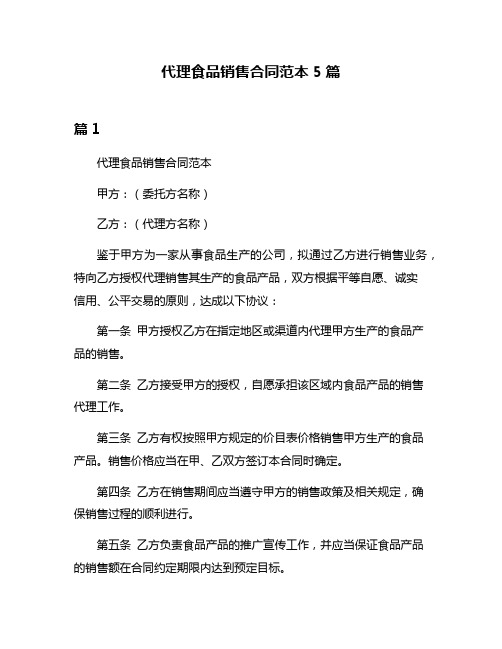 代理食品销售合同范本 5 篇

篇 1

代理食品销售合同范本

甲方：（委托方名称）

乙方：（代理方名称）

鉴于甲方为一家从事食品生产的公司，拟通过乙方进行销售业务，特向乙方授权代理销售其生产的食品产品，双方根据平等自愿、诚实信用、公平交易的原则，达成以下协议：

第一条 甲方授权乙方在指定地区或渠道内代理甲方生产的食品产品的销售。

第二条 乙方接受甲方的授权，自愿承担该区域内食品产品的销售代理工作。

第三条 乙方有权按照甲方规定的价目表价格销售甲方生产的食品产品。销售价格应当在甲、乙双方签订本合同时确定。

第四条 乙方在销售期间应当遵守甲方的销售政策及相关规定，确保销售过程的顺利进行。

第五条 乙方负责食品产品的推广宣传工作，并应当保证食品产品的销售额在合同约定期限内达到预定目标。